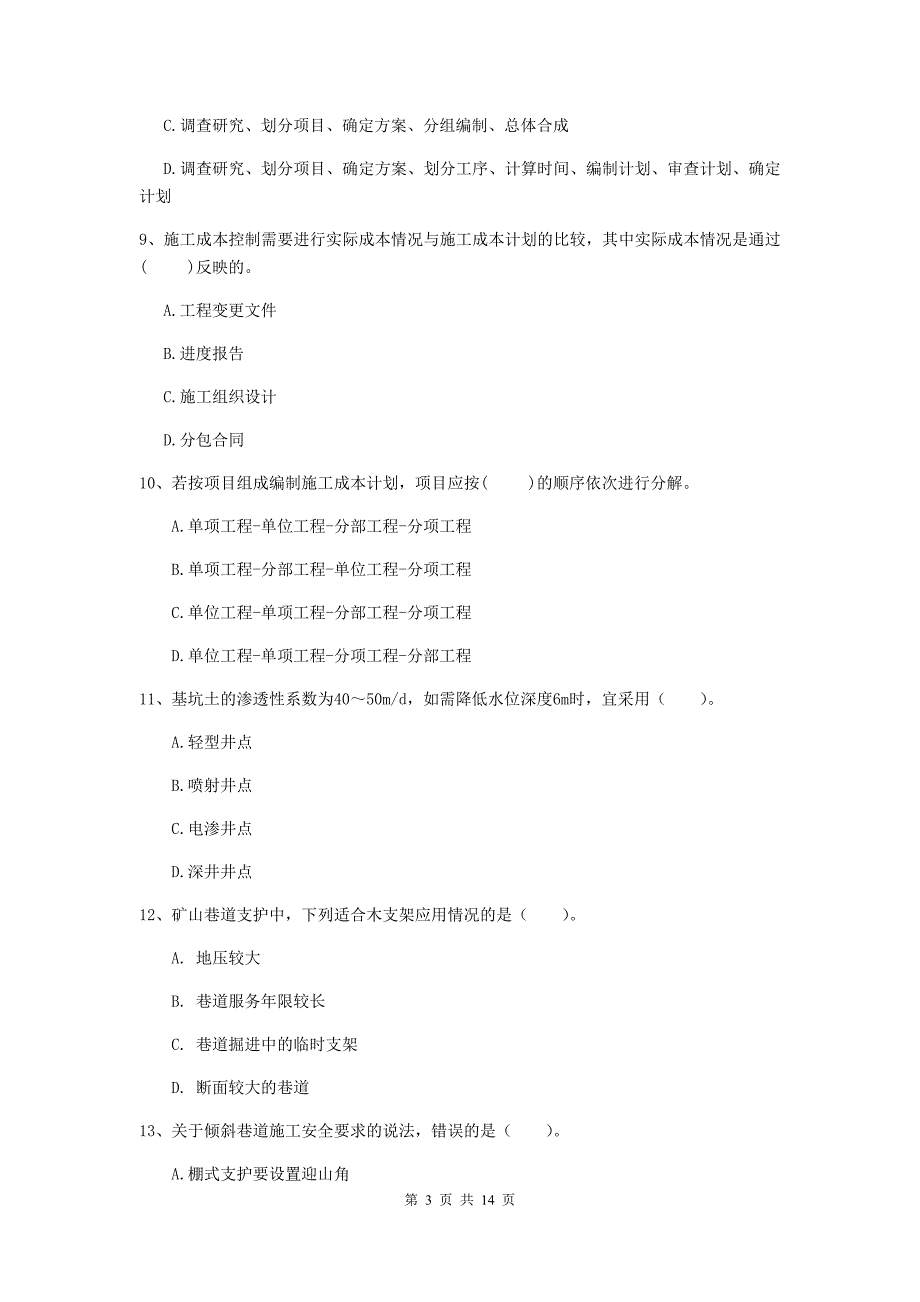 C.调查研究、划分项目、确定方案、分组编制、总体合成

D.调查研究、划分项目、确定方案、划分工序、计算时间、编制计划、审查计划、确定计划

9、施工成本控制需要进行实际成本情况与施工成本计划的比较，其中实际成本情况是通过(　　)反映的。

A.工程变更文件

B.进度报告

C.施工组织设计

D.分包合同

10、若按项目组成编制施工成本计划，项目应按(　　)的顺序依次进行分解。

A.单项工程-单位工程-分部工程-分项工程

B.单项工程-分部工程-单位工程-分项工程

C.单位工程-单项工程-分部工程-分项工程

D.单位工程-单项工程-分项工程-分部工程

11、基坑土的渗透性系数为40～50m/d，如需降低水位深度6m时，宜采用（　　）。

A.轻型井点

B.喷射井点

C.电渗井点

D.深井井点

12、矿山巷道支护中，下列适合木支架应用情况的是（　　）。

A. 地压较大

B. 巷道服务年限较长

C. 巷道掘进中的临时支架

D. 断面较大的巷道

13、关于倾斜巷道施工安全要求的说法，错误的是（　　）。

A.棚式支护要设置迎山角

第 3 页 共 14 页